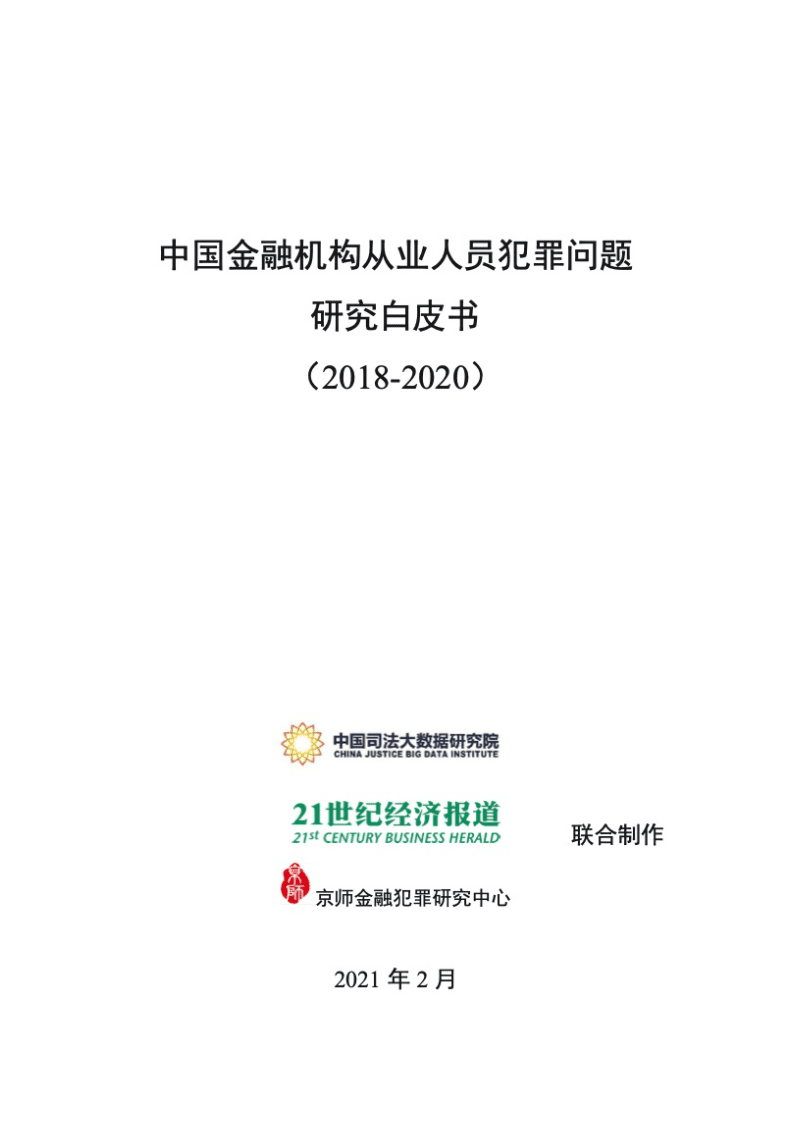 中国金融机构从业人员犯罪问题
研究白皮书
（2018-2020）

中国司法大数据研究院
CHINA JUSTICE BIG DATA INSTITUTE

21世纪经济报道
21st CENTURY BUSINESS HERALD

联合制作

京师
京师金融犯罪研究中心

2021 年 2 月